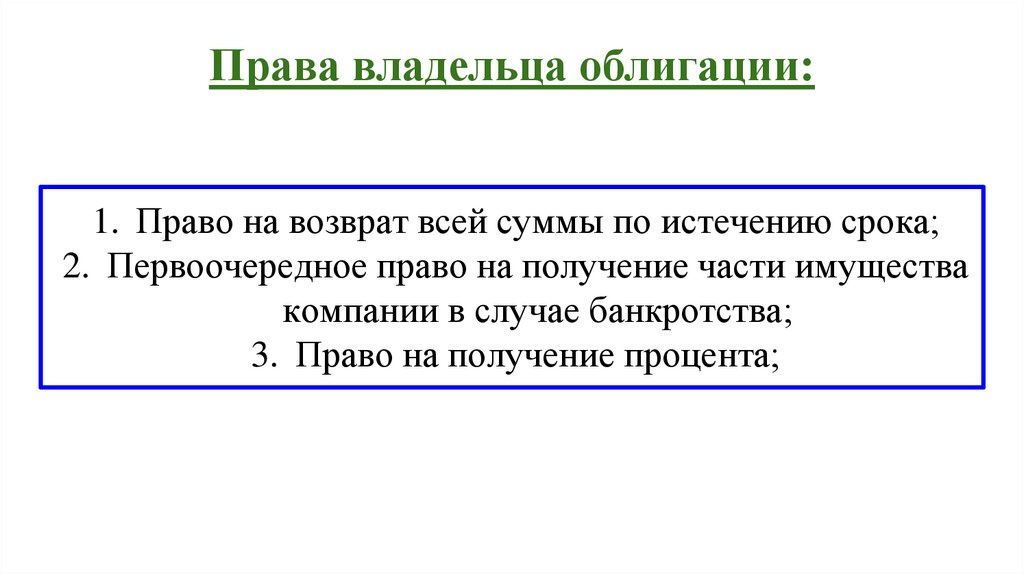 Права владельца облигации:

1. Право на возврат всей суммы по истечению срока;
2. Первоочередное право на получение части имущества компании в случае банкротства;
3. Право на получение процента;